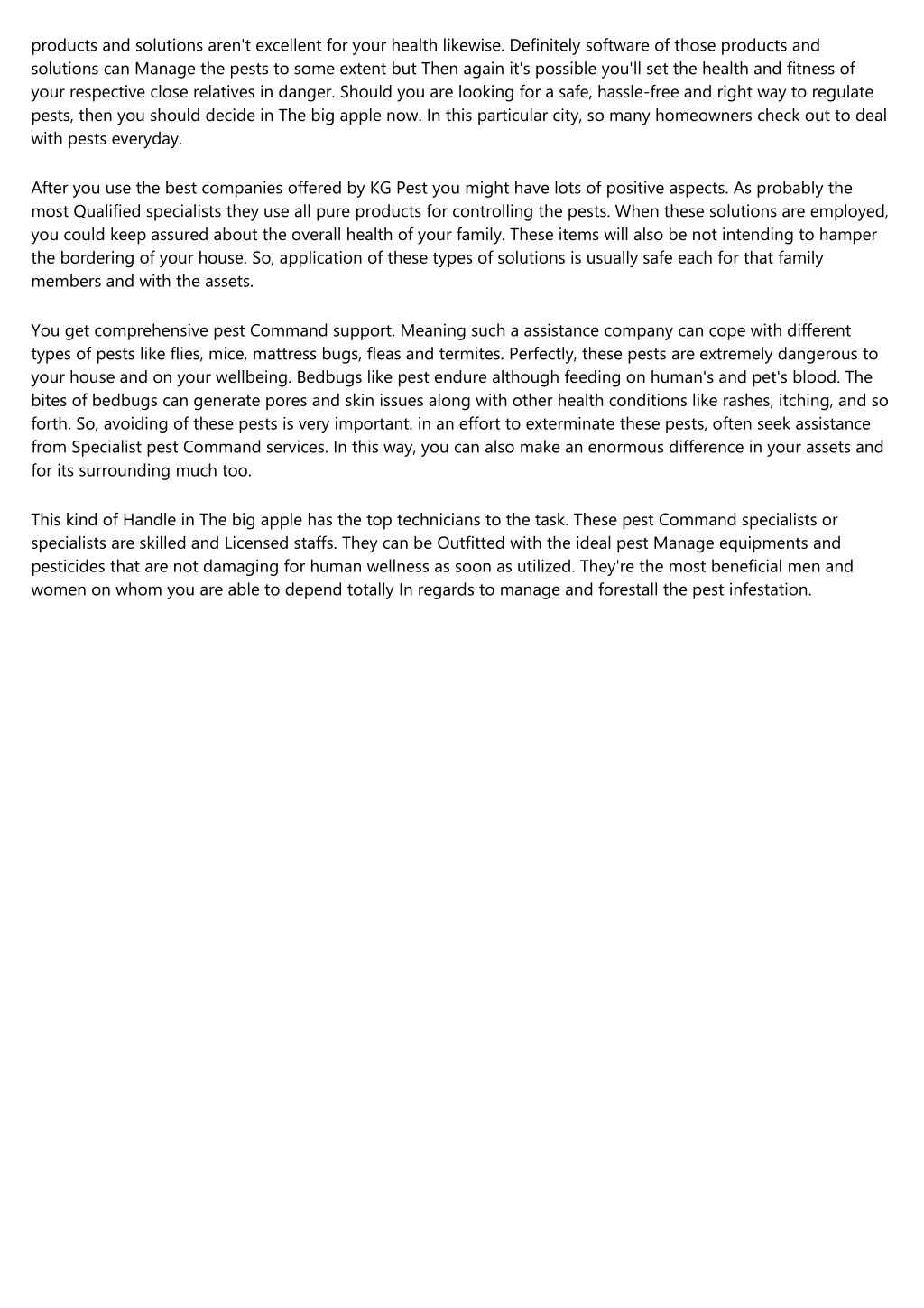 products and solutions aren't excellent for your health likewise. Definitely software of those products and solutions can Manage the pests to some extent but Then again it's possible you'll set the health and fitness of your respective close relatives in danger. Should you are looking for a safe, hassle-free and right way to regulate pests, then you should decide in The big apple now. In this particular city, so many homeowners check out to deal with pests everyday.

After you use the best companies offered by KG Pest you might have lots of positive aspects. As probably the most Qualified specialists they use all pure products for controlling the pests. When these solutions are employed, you could keep assured about the overall health of your family. These items will also be not intending to hamper the bordering of your house. So, application of these types of solutions is usually safe each for that family members and with the assets.

You get comprehensive pest Command support. Meaning such a assistance company can cope with different types of pests like flies, mice, mattress bugs, fleas and termites. Perfectly, these pests are extremely dangerous to your house and on your wellbeing. Bedbugs like pest endure although feeding on human's and pet's blood. The bites of bedbugs can generate pores and skin issues along with other health conditions like rashes, itching, and so forth. So, avoiding of these pests is very important. in an effort to exterminate these pests, often seek assistance from Specialist pest Command services. In this way, you can also make an enormous difference in your assets and for its surrounding much too.

This kind of Handle in The big apple has the top technicians to the task. These pest Command specialists or specialists are skilled and Licensed staffs. They can be Outfitted with the ideal pest Manage equipments and pesticides that are not damaging for human wellness as soon as utilized. They're the most beneficial men and women on whom you are able to depend totally In regards to manage and forestall the pest infestation.